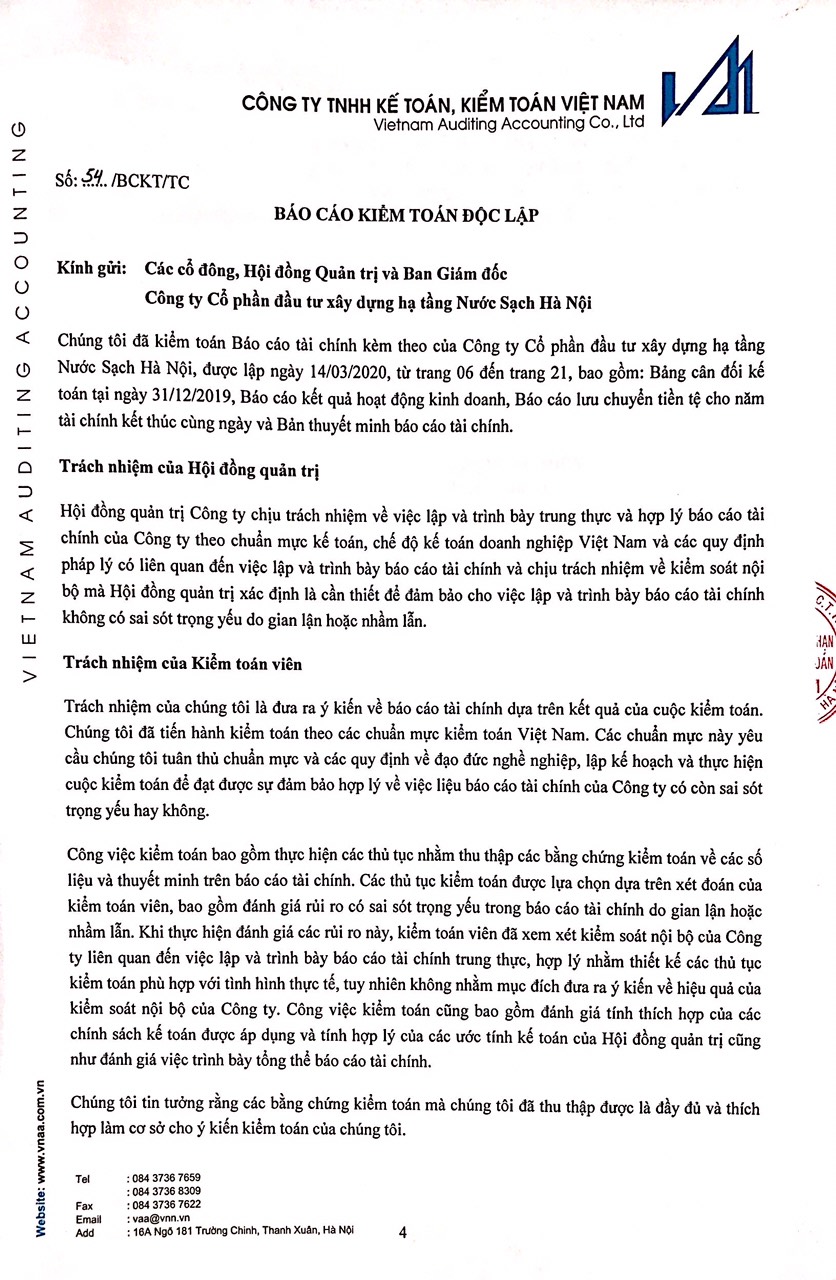 CÔNG TY TNHH KẾ TOÁN, KIỂM TOÁN VIỆT NAM
Vietnam Auditing Accounting Co., Ltd

VIETNAM AUDITING ACCOUNTING

Số: 54 /BCKT/TC

BÁO CÁO KIỂM TOÁN ĐỘC LẬP

Kính gửi: Các cổ đông, Hội đồng Quản trị và Ban Giám đốc
Công ty Cổ phần đầu tư xây dựng hạ tầng Nước Sạch Hà Nội

Chúng tôi đã kiểm toán Báo cáo tài chính kèm theo của Công ty Cổ phần đầu tư xây dựng hạ tầng Nước Sạch Hà Nội, được lập ngày 14/03/2020, từ trang 06 đến trang 21, bao gồm: Bảng cân đối kế toán tại ngày 31/12/2019, Báo cáo kết quả hoạt động kinh doanh, Báo cáo lưu chuyển tiền tệ cho năm tài chính kết thúc cùng ngày và Bản thuyết minh báo cáo tài chính.

Trách nhiệm của Hội đồng quản trị

Hội đồng quản trị Công ty chịu trách nhiệm về việc lập và trình bày trung thực và hợp lý báo cáo tài chính của Công ty theo chuẩn mực kế toán, chế độ kế toán doanh nghiệp Việt Nam và các quy định pháp lý có liên quan đến việc lập và trình bày báo cáo tài chính và chịu trách nhiệm về kiểm soát nội bộ mà Hội đồng quản trị xác định là cần thiết để đảm bảo cho việc lập và trình bày báo cáo tài chính không có sai sót trọng yếu do gian lận hoặc nhầm lẫn.

Trách nhiệm của Kiểm toán viên

Trách nhiệm của chúng tôi là đưa ra ý kiến về báo cáo tài chính dựa trên kết quả của cuộc kiểm toán. Chúng tôi đã tiến hành kiểm toán theo các chuẩn mực kiểm toán Việt Nam. Các chuẩn mực này yêu cầu chúng tôi tuân thủ chuẩn mực và các quy định về đạo đức nghề nghiệp, lập kế hoạch và thực hiện cuộc kiểm toán để đạt được sự đảm bảo hợp lý về việc liệu báo cáo tài chính của Công ty có còn sai sót trọng yếu hay không.

Công việc kiểm toán bao gồm thực hiện các thủ tục nhằm thu thập các bằng chứng kiểm toán về các số liệu và thuyết minh trên báo cáo tài chính. Các thủ tục kiểm toán được lựa chọn dựa trên xét đoán của kiểm toán viên, bao gồm đánh giá rủi ro có sai sót trọng yếu trong báo cáo tài chính do gian lận hoặc nhầm lẫn. Khi thực hiện đánh giá các rủi ro này, kiểm toán viên đã xem xét kiểm soát nội bộ của Công ty liên quan đến việc lập và trình bày báo cáo tài chính trung thực, hợp lý nhằm thiết kế các thủ tục kiểm toán phù hợp với tình hình thực tế, tuy nhiên không nhằm mục đích đưa ra ý kiến về hiệu quả của kiểm soát nội bộ của Công ty. Công việc kiểm toán cũng bao gồm đánh giá tính thích hợp của các chính sách kế toán được áp dụng và tính hợp lý của các ước tính kế toán của Hội đồng quản trị cũng như đánh giá việc trình bày tổng thể báo cáo tài chính.

Chúng tôi tin tưởng rằng các bằng chứng kiểm toán mà chúng tôi đã thu thập được là đầy đủ và thích hợp làm cơ sở cho ý kiến kiểm toán của chúng tôi.

Website: www.vnaa.com.vn

Tel : 084 3736 7659
: 084 3736 8309
Fax : 084 3736 7622
Email : vaa@vnn.vn
Add : 16A Ngõ 181 Trường Chinh, Thanh Xuân, Hà Nội

4